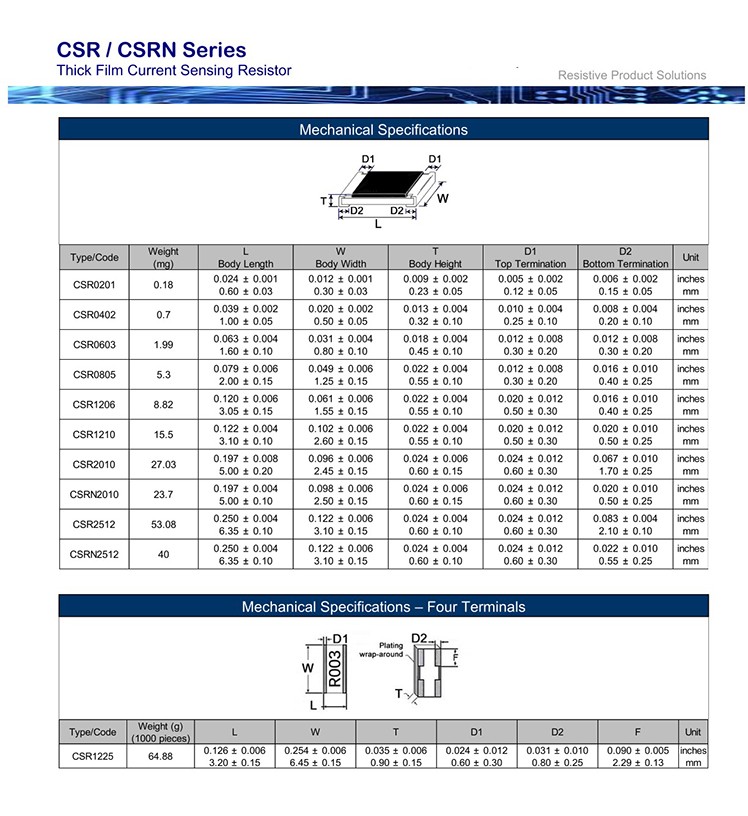 CSR / CSRN Series
Thick Film Current Sensing Resistor

Resistive Product Solutions

Mechanical Specifications

D1 D1 T W D2 D2 L

| Type/Code | Weight (mg) | L Body Length | W Body Width | T Body Height | D1 Top Termination | D2 Bottom Termination | Unit |
|---|---|---|---|---|---|---|---|
| CSR0201 | 0.18 | 0.024 ± 0.001 0.60 ± 0.03 | 0.012 ± 0.001 0.30 ± 0.03 | 0.009 ± 0.002 0.23 ± 0.05 | 0.005 ± 0.002 0.12 ± 0.05 | 0.006 ± 0.002 0.15 ± 0.05 | inches mm |
| CSR0402 | 0.7 | 0.039 ± 0.002 1.00 ± 0.05 | 0.020 ± 0.002 0.50 ± 0.05 | 0.013 ± 0.004 0.32 ± 0.10 | 0.010 ± 0.004 0.25 ± 0.10 | 0.008 ± 0.004 0.20 ± 0.10 | inches mm |
| CSR0603 | 1.99 | 0.063 ± 0.004 1.60 ± 0.10 | 0.031 ± 0.004 0.80 ± 0.10 | 0.018 ± 0.004 0.45 ± 0.10 | 0.012 ± 0.008 0.30 ± 0.20 | 0.012 ± 0.008 0.30 ± 0.20 | inches mm |
| CSR0805 | 5.3 | 0.079 ± 0.006 2.00 ± 0.15 | 0.049 ± 0.006 1.25 ± 0.15 | 0.022 ± 0.004 0.55 ± 0.10 | 0.012 ± 0.008 0.30 ± 0.20 | 0.016 ± 0.010 0.40 ± 0.25 | inches mm |
| CSR1206 | 8.82 | 0.120 ± 0.006 3.05 ± 0.15 | 0.061 ± 0.006 1.55 ± 0.15 | 0.022 ± 0.004 0.55 ± 0.10 | 0.020 ± 0.012 0.50 ± 0.30 | 0.016 ± 0.010 0.40 ± 0.25 | inches mm |
| CSR1210 | 15.5 | 0.122 ± 0.004 3.10 ± 0.10 | 0.102 ± 0.006 2.60 ± 0.15 | 0.022 ± 0.004 0.55 ± 0.10 | 0.020 ± 0.012 0.50 ± 0.30 | 0.020 ± 0.010 0.50 ± 0.25 | inches mm |
| CSR2010 | 27.03 | 0.197 ± 0.008 5.00 ± 0.20 | 0.096 ± 0.006 2.45 ± 0.15 | 0.024 ± 0.006 0.60 ± 0.15 | 0.024 ± 0.012 0.60 ± 0.30 | 0.067 ± 0.010 1.70 ± 0.25 | inches mm |
| CSRN2010 | 23.7 | 0.197 ± 0.004 5.00 ± 0.10 | 0.098 ± 0.006 2.50 ± 0.15 | 0.024 ± 0.006 0.60 ± 0.15 | 0.024 ± 0.012 0.60 ± 0.30 | 0.020 ± 0.010 0.50 ± 0.25 | inches mm |
| CSR2512 | 53.08 | 0.250 ± 0.004 6.35 ± 0.10 | 0.122 ± 0.006 3.10 ± 0.15 | 0.024 ± 0.004 0.60 ± 0.10 | 0.024 ± 0.012 0.60 ± 0.30 | 0.083 ± 0.004 2.10 ± 0.10 | inches mm |
| CSRN2512 | 40 | 0.250 ± 0.004 6.35 ± 0.10 | 0.122 ± 0.006 3.10 ± 0.15 | 0.024 ± 0.004 0.60 ± 0.10 | 0.024 ± 0.012 0.60 ± 0.30 | 0.022 ± 0.010 0.55 ± 0.25 | inches mm |

Mechanical Specifications – Four Terminals

D1 W R003 L Plating wrap-around D2 F T

| Type/Code | Weight (g) (1000 pieces) | L | W | T | D1 | D2 | F | Unit |
|---|---|---|---|---|---|---|---|---|
| CSR1225 | 64.88 | 0.126 ± 0.006 3.20 ± 0.15 | 0.254 ± 0.006 6.45 ± 0.15 | 0.035 ± 0.006 0.90 ± 0.15 | 0.024 ± 0.012 0.60 ± 0.30 | 0.031 ± 0.010 0.80 ± 0.25 | 0.090 ± 0.005 2.29 ± 0.13 | inches mm |